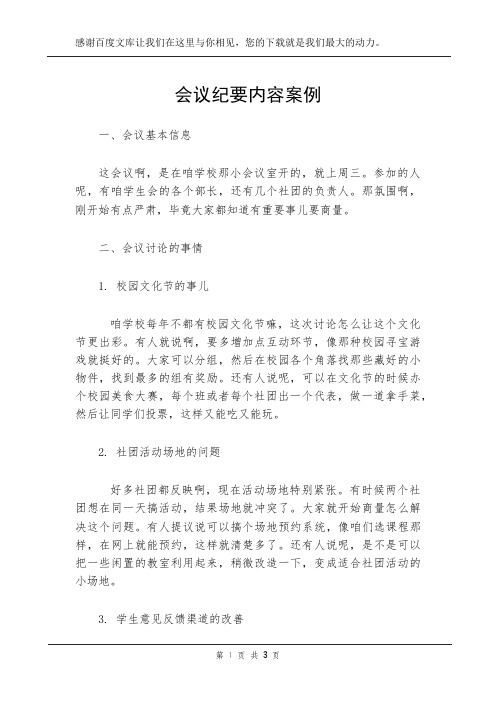 感谢百度文库让我们在这里与你相见，您的下载就是我们最大的动力。

会议纪要内容案例

一、会议基本信息

这会议啊，是在咱学校那小会议室开的，就上周三。参加的人呢，有咱学生会的各个部长，还有几个社团的负责人。那氛围啊，刚开始有点严肃，毕竟大家都知道有重要事儿要商量。

二、会议讨论的事情

1. 校园文化节的事儿

咱学校每年不都有校园文化节嘛，这次讨论怎么让这个文化节更出彩。有人就说啊，要多增加点互动环节，像那种校园寻宝游戏就挺好的。大家可以分组，然后在校园各个角落找那些藏好的小物件，找到最多的组有奖励。还有人说呢，可以在文化节的时候办个校园美食大赛，每个班或者每个社团出一个代表，做一道拿手菜，然后让同学们投票，这样又能吃又能玩。

2. 社团活动场地的问题

好多社团都反映啊，现在活动场地特别紧张。有时候两个社团想在同一天搞活动，结果场地就冲突了。大家就开始商量怎么解决这个问题。有人提议说可以搞个场地预约系统，像咱们选课程那样，在网上就能预约，这样就清楚多了。还有人说呢，是不是可以把一些闲置的教室利用起来，稍微改造一下，变成适合社团活动的小场地。

3. 学生意见反馈渠道的改善

第 1 页 共 3 页